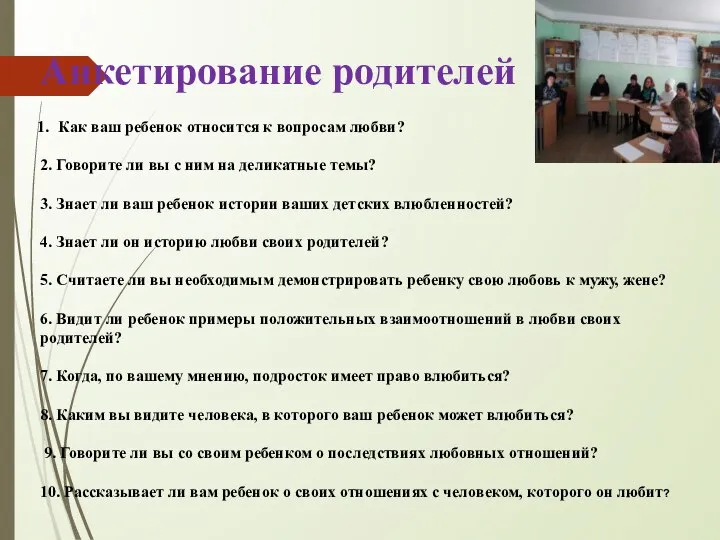 Анкетирование родителей

1. Как ваш ребенок относится к вопросам любви?

2. Говорите ли вы с ним на деликатные темы?

3. Знает ли ваш ребенок истории ваших детских влюбленностей?

4. Знает ли он историю любви своих родителей?

5. Считаете ли вы необходимым демонстрировать ребенку свою любовь к мужу, жене?

6. Видит ли ребенок примеры положительных взаимоотношений в любви своих родителей?

7. Когда, по вашему мнению, подросток имеет право влюбиться?

8. Каким вы видите человека, в которого ваш ребенок может влюбиться?

9. Говорите ли вы со своим ребенком о последствиях любовных отношений?

10. Рассказывает ли вам ребенок о своих отношениях с человеком, которого он любит?